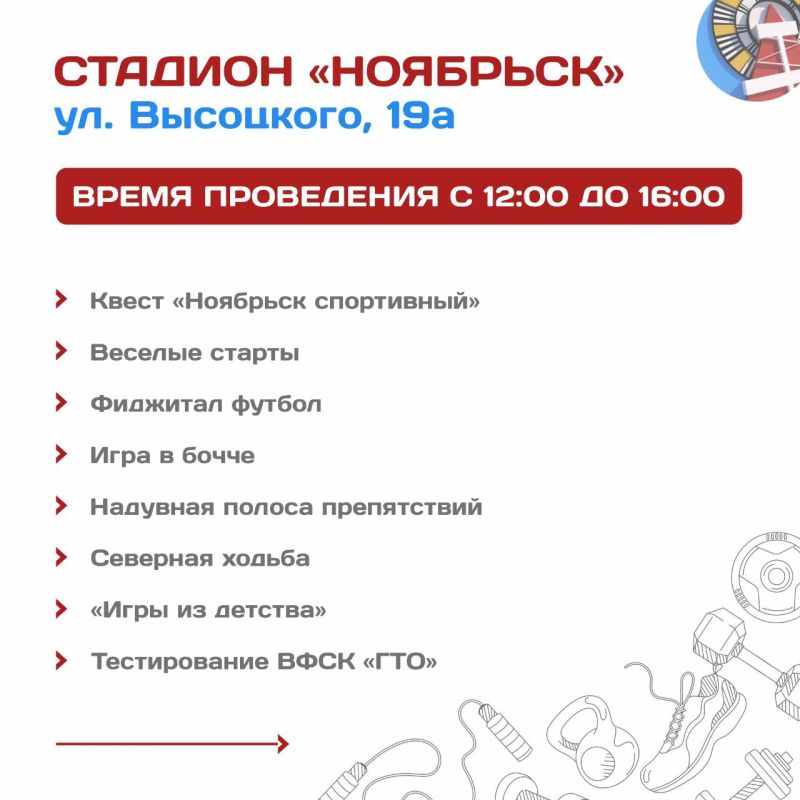 СТАДИОН «НОЯБРЬСК»
ул. Высоцкого, 19а

ВРЕМЯ ПРОВЕДЕНИЯ С 12:00 ДО 16:00

Квест «Ноябрьск спортивный»

Веселые старты

Фиджитал футбол

Игра в бочче

Надувная полоса препятствий

Северная ходьба

«Игры из детства»

Тестирование ВФСК «ГТО»